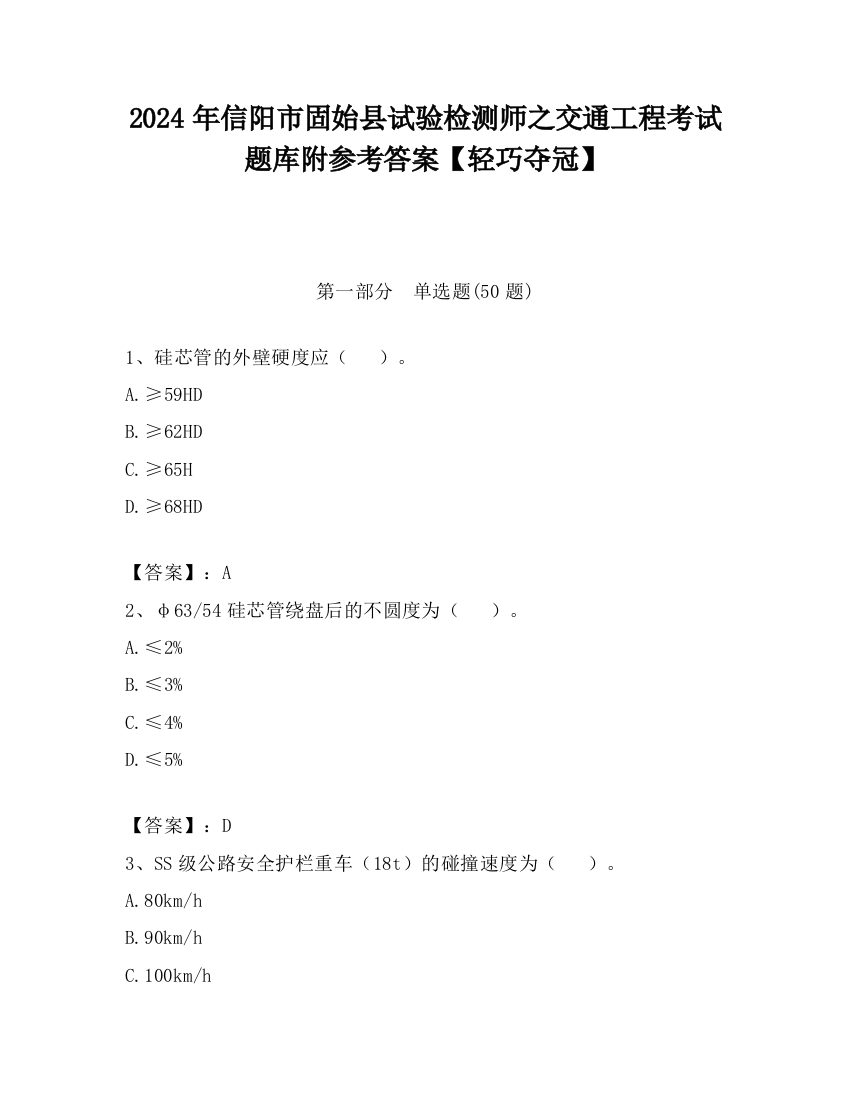 2024 年信阳市固始县试验检测师之交通工程考试题库附参考答案【轻巧夺冠】

第一部分　单选题(50 题)

1、硅芯管的外壁硬度应（　　）。

A. ≥59HD

B. ≥62HD

C. ≥65H

D. ≥68HD

【答案】：A

2、φ63/54 硅芯管绕盘后的不圆度为（　　）。

A. ≤2%

B. ≤3%

C. ≤4%

D. ≤5%

【答案】：D

3、SS 级公路安全护栏重车（18t）的碰撞速度为（　　）。

A. 80km/h

B. 90km/h

C. 100km/h